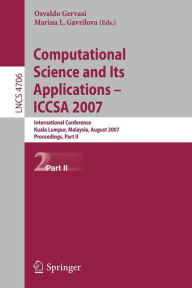 LNCS 4706

Osvaldo Gervasi
Marina L. Gavrilova (Eds.)

Computational Science and Its Applications – ICCSA 2007

International Conference
Kuala Lumpur, Malaysia, August 2007
Proceedings, Part II

2 Part II

Springer